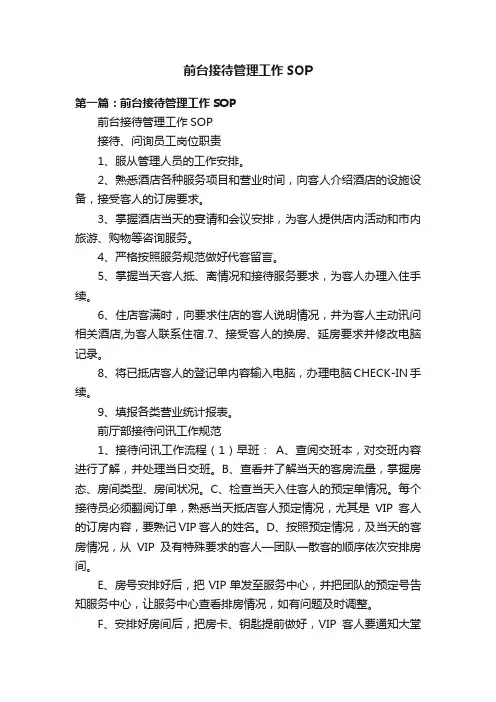 前台接待管理工作 SOP

第一篇：前台接待管理工作 SOP

前台接待管理工作 SOP

接待、问询员工岗位职责

1、服从管理人员的工作安排。

2、熟悉酒店各种服务项目和营业时间，向客人介绍酒店的设施设备，接受客人的订房要求。

3、掌握酒店当天的宴请和会议安排，为客人提供店内活动和市内旅游、购物等咨询服务。

4、严格按照服务规范做好代客留言。

5、掌握当天客人抵、离情况和接待服务要求，为客人办理入住手续。

6、住店客满时，向要求住店的客人说明情况，并为客人主动讯问相关酒店,为客人联系住宿.7、接受客人的换房、延房要求并修改电脑记录。

8、将已抵店客人的登记单内容输入电脑，办理电脑 CHECK-IN 手续。

9、填报各类营业统计报表。

前厅部接待问讯工作规范

1、接待问讯工作流程（1）早班： A、查阅交班本，对交班内容进行了解，并处理当日交班。B、查看并了解当天的客房流量，掌握房态、房间类型、房间状况。C、检查当天入住客人的预定单情况。每个接待员必须翻阅订单，熟悉当天抵店客人预定情况，尤其是 VIP 客人的订房内容，要熟记 VIP 客人的姓名。D、按照预定情况，及当天的客房情况，从 VIP 及有特殊要求的客人—团队—散客的顺序依次安排房间。

E、房号安排好后，把 VIP 单发至服务中心，并把团队的预定号告知服务中心，让服务中心查看排房情况，如有问题及时调整。

F、安排好房间后，把房卡、钥匙提前做好，VIP 客人要通知大堂